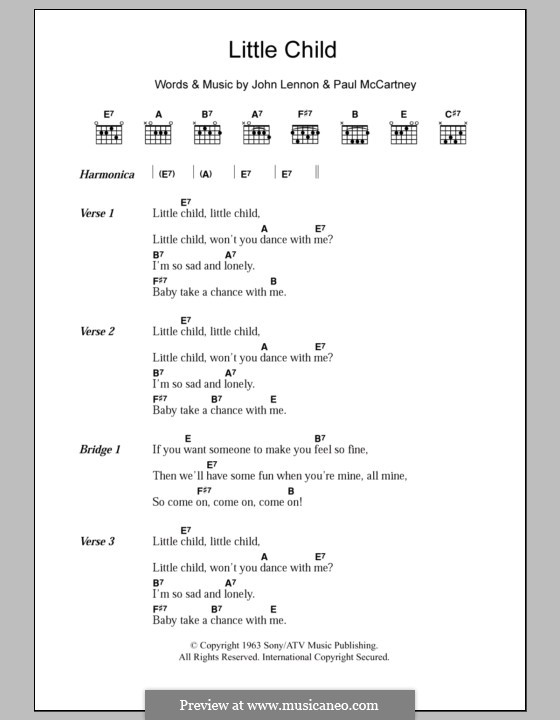 Little Child

Words & Music by John Lennon & Paul McCartney

E7 A B7 A7 F♯7 B E C♯7

Harmonica | (E7) | (A) | E7 | E7 ||

Verse 1
E7
Little child, little child,
A E7
Little child, won't you dance with me?
B7 A7
I'm so sad and lonely.
F♯7 B
Baby take a chance with me.

Verse 2
E7
Little child, little child,
A E7
Little child, won't you dance with me?
B7 A7
I'm so sad and lonely.
F♯7 B7 E
Baby take a chance with me.

Bridge 1
E B7
If you want someone to make you feel so fine,
E7
Then we'll have some fun when you're mine, all mine,
F♯7 B
So come on, come on, come on!

Verse 3
E7
Little child, little child,
A E7
Little child, won't you dance with me?
B7 A7
I'm so sad and lonely.
F♯7 B7 E
Baby take a chance with me.

© Copyright 1963 Sony/ATV Music Publishing.
All Rights Reserved. International Copyright Secured.

Preview at www.musicaneo.com